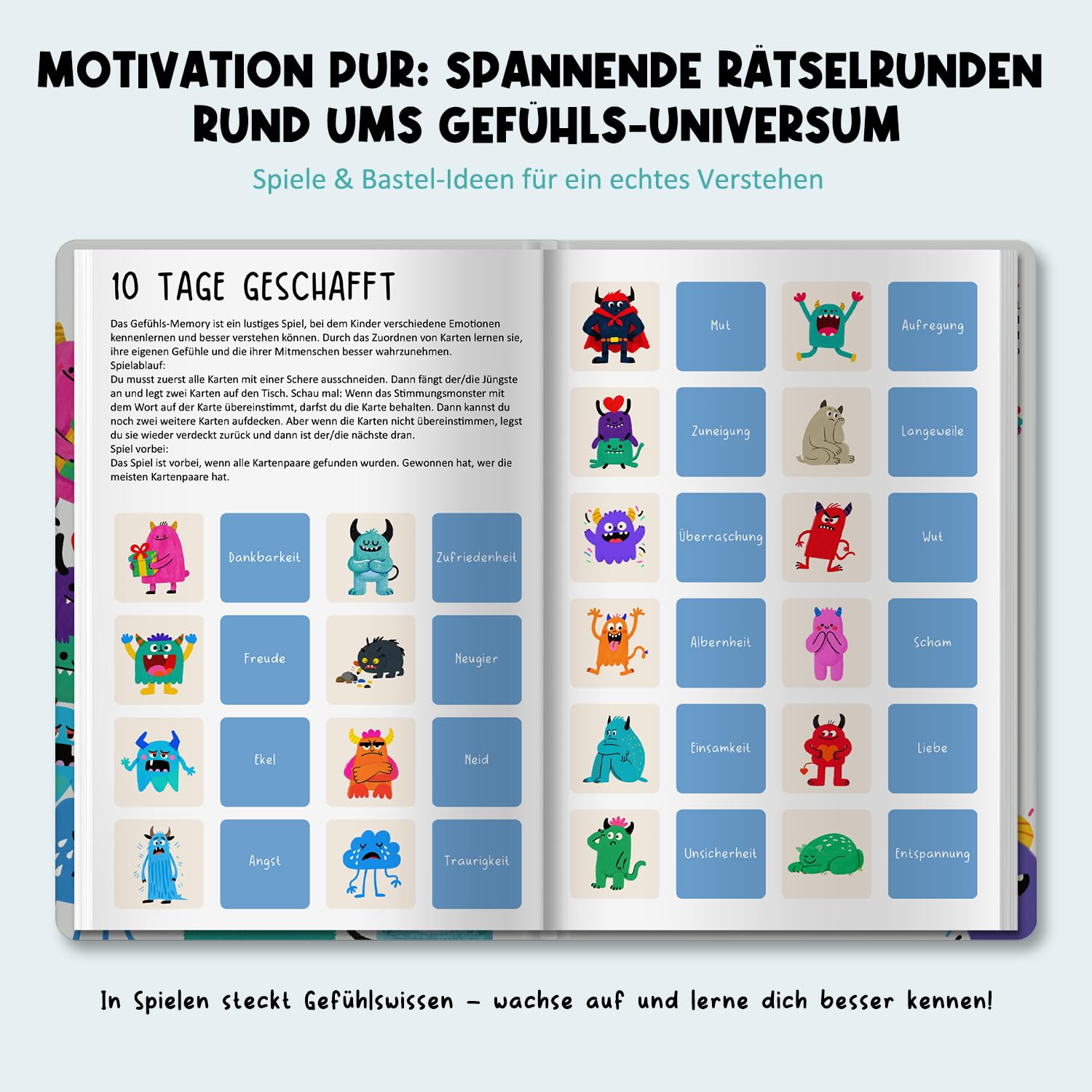 MOTIVATION PUR: SPANNENDE RÄTSELRUNDEN RUND UMS GEFÜHLS-UNIVERSUM

Spiele & Bastel-Ideen für ein echtes Verstehen

10 TAGE GESCHAFFT

Das Gefühls-Memory ist ein lustiges Spiel, bei dem Kinder verschiedene Emotionen kennenlernen und besser verstehen können. Durch das Zuordnen von Karten lernen sie, ihre eigenen Gefühle und die ihrer Mitmenschen besser wahrzunehmen.
Spielablauf:
Du musst zuerst alle Karten mit einer Schere ausschneiden. Dann fängt der/die Jüngste an und legt zwei Karten auf den Tisch. Schau mal: Wenn das Stimmungsmonster mit dem Wort auf der Karte übereinstimmt, darfst du die Karte behalten. Dann kannst du noch zwei weitere Karten aufdecken. Aber wenn die Karten nicht übereinstimmen, legst du sie wieder verdeckt zurück und dann ist der/die nächste dran.
Spiel vorbei:
Das Spiel ist vorbei, wenn alle Kartenpaare gefunden wurden. Gewonnen hat, wer die meisten Kartenpaare hat.

Dankbarkeit

Zufriedenheit

Freude

Neugier

Ekel

Neid

Angst

Traurigkeit

Mut

Aufregung

Zuneigung

Langeweile

Überraschung

Wut

Albernheit

Scham

Einsamkeit

Liebe

Unsicherheit

Entspannung

In Spielen steckt Gefühlswissen – wachse auf und lerne dich besser kennen!